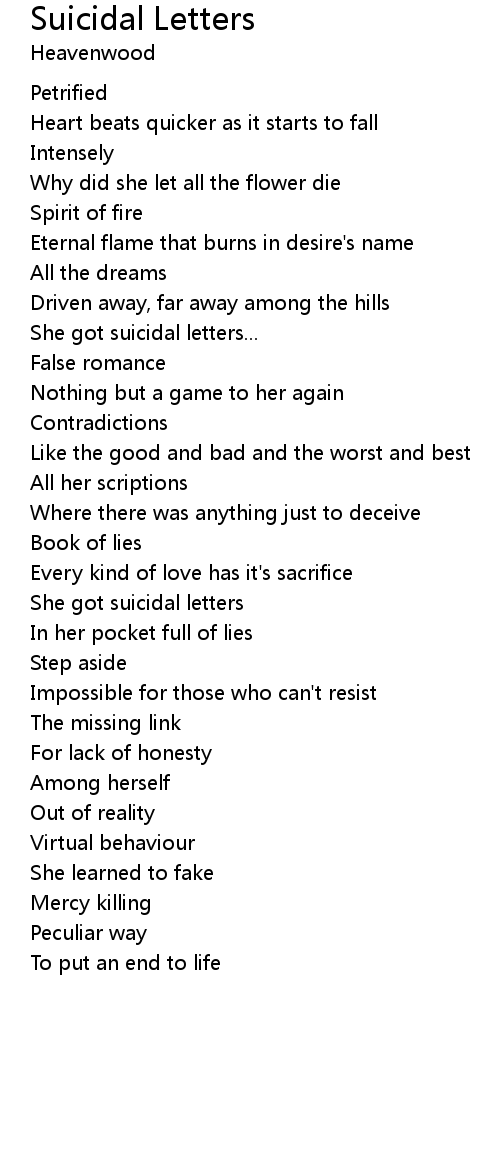 Suicidal Letters
Heavenwood

Petrified
Heart beats quicker as it starts to fall
Intensely
Why did she let all the flower die
Spirit of fire
Eternal flame that burns in desire's name
All the dreams
Driven away, far away among the hills
She got suicidal letters...
False romance
Nothing but a game to her again
Contradictions
Like the good and bad and the worst and best
All her scriptions
Where there was anything just to deceive
Book of lies
Every kind of love has it's sacrifice
She got suicidal letters
In her pocket full of lies
Step aside
Impossible for those who can't resist
The missing link
For lack of honesty
Among herself
Out of reality
Virtual behaviour
She learned to fake
Mercy killing
Peculiar way
To put an end to life